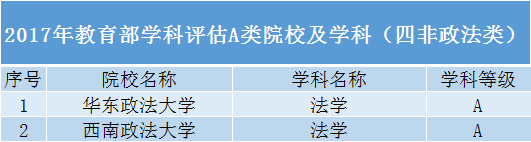 2017年教育部学科评估A类院校及学科（四非政法类）

| 序号 | 院校名称 | 学科名称 | 学科等级 |
|---|---|---|---|
| 1 | 华东政法大学 | 法学 | A |
| 2 | 西南政法大学 | 法学 | A |